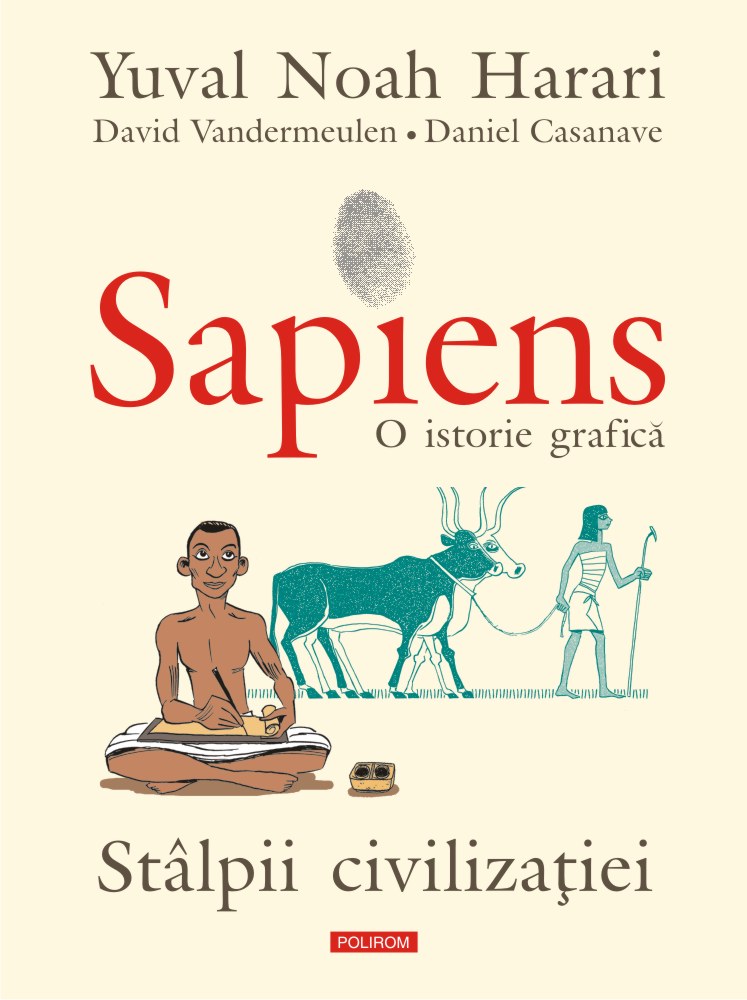 Yuval Noah Harari
David Vandermeulen • Daniel Casanave

Sapiens
O istorie grafică

Stâlpii civilizaţiei

POLIROM